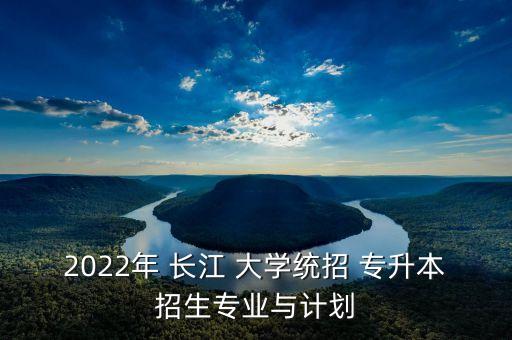 2022年 长江 大学统招 专升本 招生专业与计划